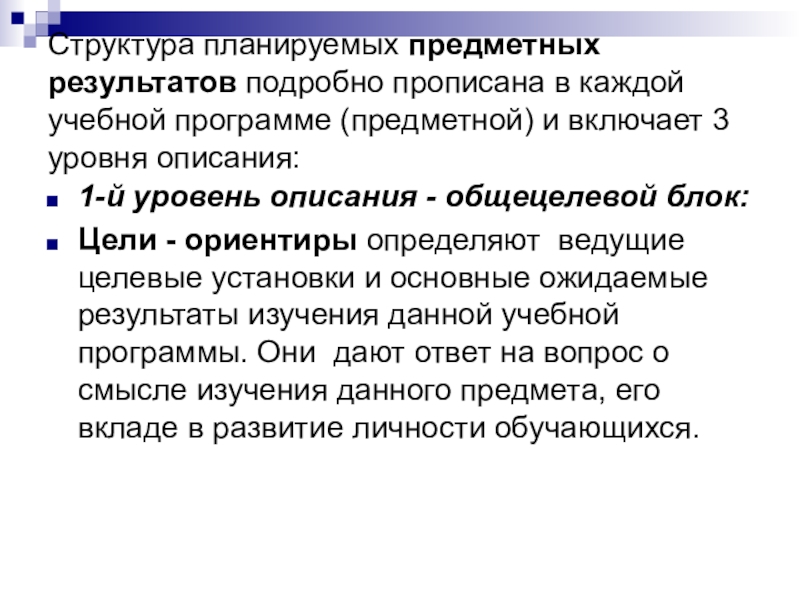 Структура планируемых предметных результатов подробно прописана в каждой учебной программе (предметной) и включает 3 уровня описания:

• 1-й уровень описания - общецелевой блок:
• Цели - ориентиры определяют ведущие целевые установки и основные ожидаемые результаты изучения данной учебной программы. Они дают ответ на вопрос о смысле изучения данного предмета, его вкладе в развитие личности обучающихся.